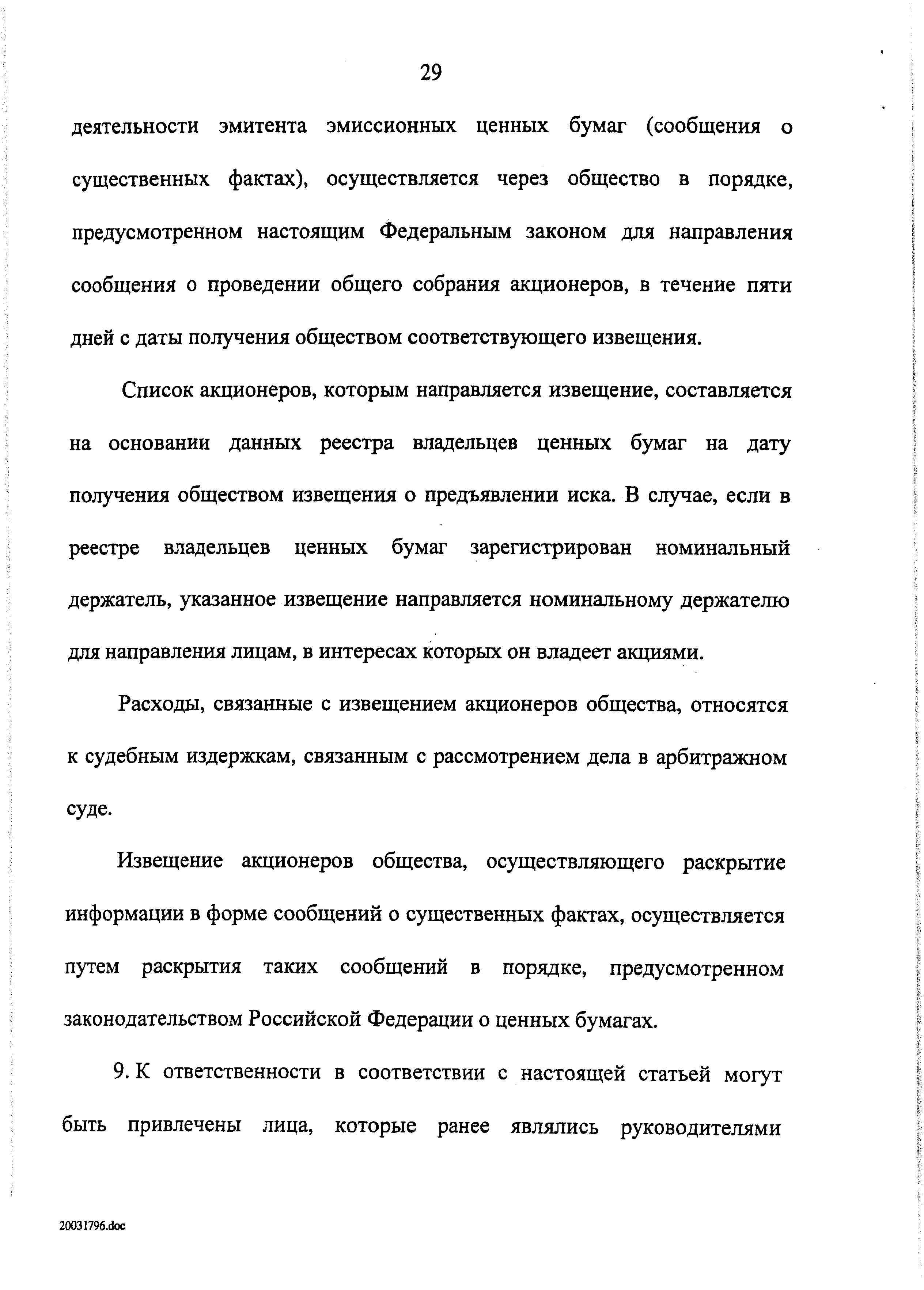 29

деятельности эмитента эмиссионных ценных бумаг (сообщения о существенных фактах), осуществляется через общество в порядке, предусмотренном настоящим Федеральным законом для направления сообщения о проведении общего собрания акционеров, в течение пяти дней с даты получения обществом соответствующего извещения.

Список акционеров, которым направляется извещение, составляется на основании данных реестра владельцев ценных бумаг на дату получения обществом извещения о предъявлении иска. В случае, если в реестре владельцев ценных бумаг зарегистрирован номинальный держатель, указанное извещение направляется номинальному держателю для направления лицам, в интересах которых он владеет акциями.

Расходы, связанные с извещением акционеров общества, относятся к судебным издержкам, связанным с рассмотрением дела в арбитражном суде.

Извещение акционеров общества, осуществляющего раскрытие информации в форме сообщений о существенных фактах, осуществляется путем раскрытия таких сообщений в порядке, предусмотренном законодательством Российской Федерации о ценных бумагах.

9. К ответственности в соответствии с настоящей статьей могут быть привлечены лица, которые ранее являлись руководителями

20031796.doc